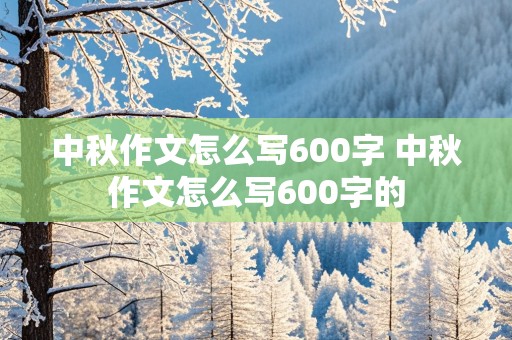 中秋作文怎么写600字 中秋作文怎么写600字的